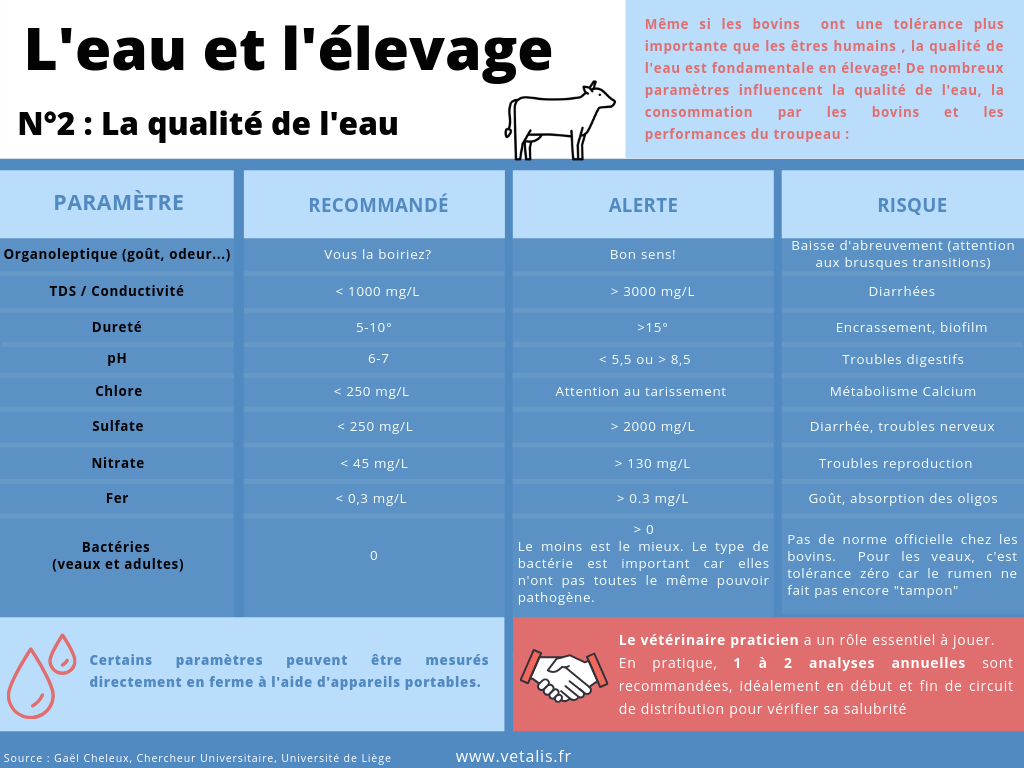 L'eau et l'élevage

N°2 : La qualité de l'eau

Même si les bovins ont une tolérance plus importante que les êtres humains , la qualité de l'eau est fondamentale en élevage! De nombreux paramètres influencent la qualité de l'eau, la consommation par les bovins et les performances du troupeau :

| PARAMÈTRE | RECOMMANDÉ | ALERTE | RISQUE |
|---|---|---|---|
| Organoleptique (goût, odeur...) | Vous la boiriez? | Bon sens! | Baisse d'abreuvement (attention aux brusques transitions) |
| TDS / Conductivité | < 1000 mg/L | > 3000 mg/L | Diarrhées |
| Dureté | 5-10° | >15° | Encrassement, biofilm |
| pH | 6-7 | < 5,5 ou > 8,5 | Troubles digestifs |
| Chlore | < 250 mg/L | Attention au tarissement | Métabolisme Calcium |
| Sulfate | < 250 mg/L | > 2000 mg/L | Diarrhée, troubles nerveux |
| Nitrate | < 45 mg/L | > 130 mg/L | Troubles reproduction |
| Fer | < 0,3 mg/L | > 0.3 mg/L | Goût, absorption des oligos |
| Bactéries (veaux et adultes) | 0 | > 0 Le moins est le mieux. Le type de bactérie est important car elles n'ont pas toutes le même pouvoir pathogène. | Pas de norme officielle chez les bovins. Pour les veaux, c'est tolérance zéro car le rumen ne fait pas encore "tampon" |

Certains paramètres peuvent être mesurés directement en ferme à l'aide d'appareils portables.

Le vétérinaire praticien a un rôle essentiel à jouer. En pratique, 1 à 2 analyses annuelles sont recommandées, idéalement en début et fin de circuit de distribution pour vérifier sa salubrité

Source : Gaël Cheleux, Chercheur Universitaire, Université de Liège

www.vetalis.fr